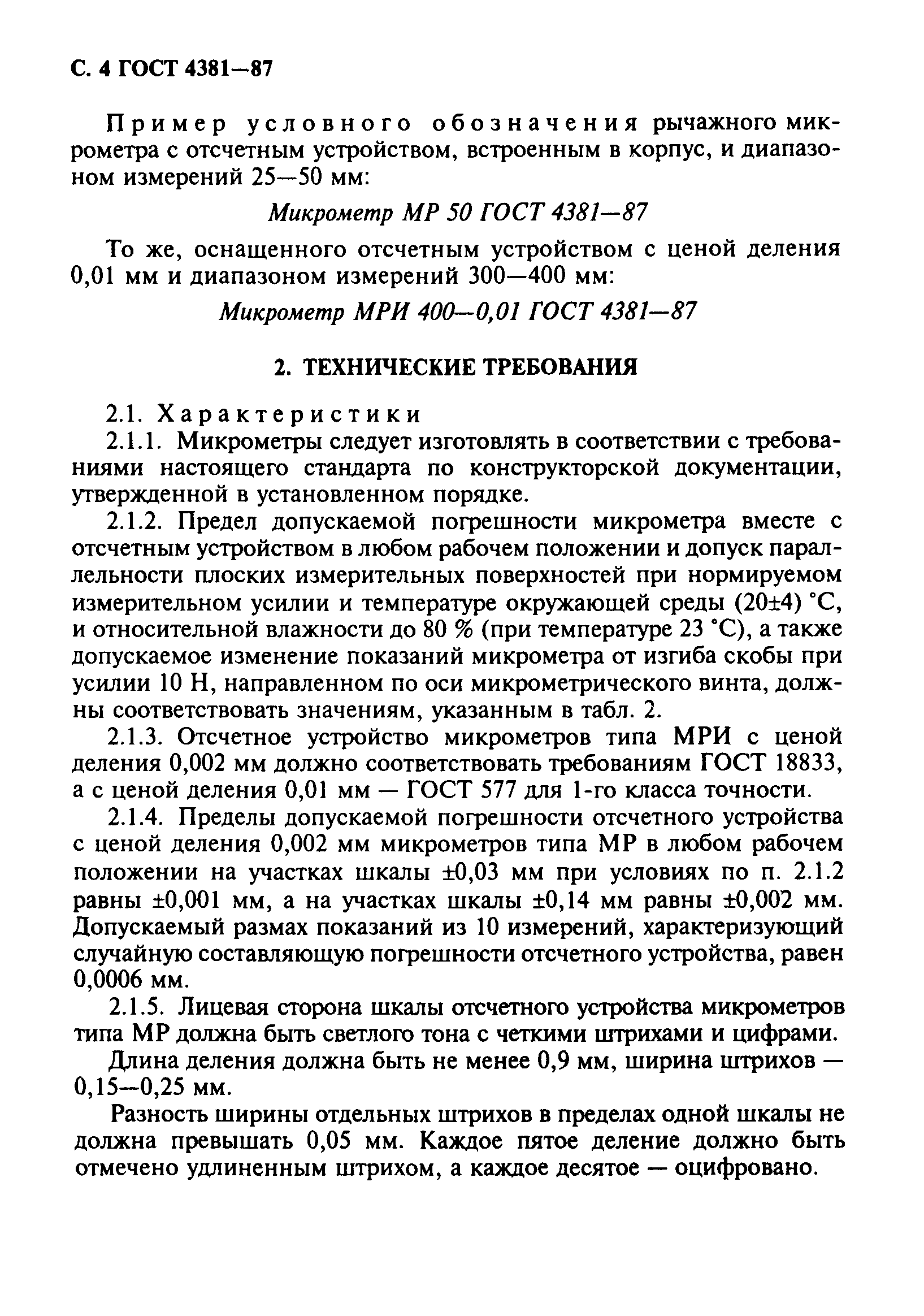 С. 4 ГОСТ 4381—87

Пример условного обозначения рычажного микрометра с отсчетным устройством, встроенным в корпус, и диапазоном измерений 25—50 мм:

Микрометр МР 50 ГОСТ 4381—87

То же, оснащенного отсчетным устройством с ценой деления 0,01 мм и диапазоном измерений 300—400 мм:

Микрометр МРИ 400—0,01 ГОСТ 4381—87

2. ТЕХНИЧЕСКИЕ ТРЕБОВАНИЯ

2.1. Характеристики

2.1.1. Микрометры следует изготовлять в соответствии с требованиями настоящего стандарта по конструкторской документации, утвержденной в установленном порядке.

2.1.2. Предел допускаемой погрешности микрометра вместе с отсчетным устройством в любом рабочем положении и допуск параллельности плоских измерительных поверхностей при нормируемом измерительном усилии и температуре окружающей среды (20±4) °С, и относительной влажности до 80 % (при температуре 23 °С), а также допускаемое изменение показаний микрометра от изгиба скобы при усилии 10 Н, направленном по оси микрометрического винта, должны соответствовать значениям, указанным в табл. 2.

2.1.3. Отсчетное устройство микрометров типа МРИ с ценой деления 0,002 мм должно соответствовать требованиям ГОСТ 18833, а с ценой деления 0,01 мм — ГОСТ 577 для 1-го класса точности.

2.1.4. Пределы допускаемой погрешности отсчетного устройства с ценой деления 0,002 мм микрометров типа МР в любом рабочем положении на участках шкалы ±0,03 мм при условиях по п. 2.1.2 равны ±0,001 мм, а на участках шкалы ±0,14 мм равны ±0,002 мм. Допускаемый размах показаний из 10 измерений, характеризующий случайную составляющую погрешности отсчетного устройства, равен 0,0006 мм.

2.1.5. Лицевая сторона шкалы отсчетного устройства микрометров типа МР должна быть светлого тона с четкими штрихами и цифрами.

Длина деления должна быть не менее 0,9 мм, ширина штрихов — 0,15—0,25 мм.

Разность ширины отдельных штрихов в пределах одной шкалы не должна превышать 0,05 мм. Каждое пятое деление должно быть отмечено удлиненным штрихом, а каждое десятое — оцифровано.